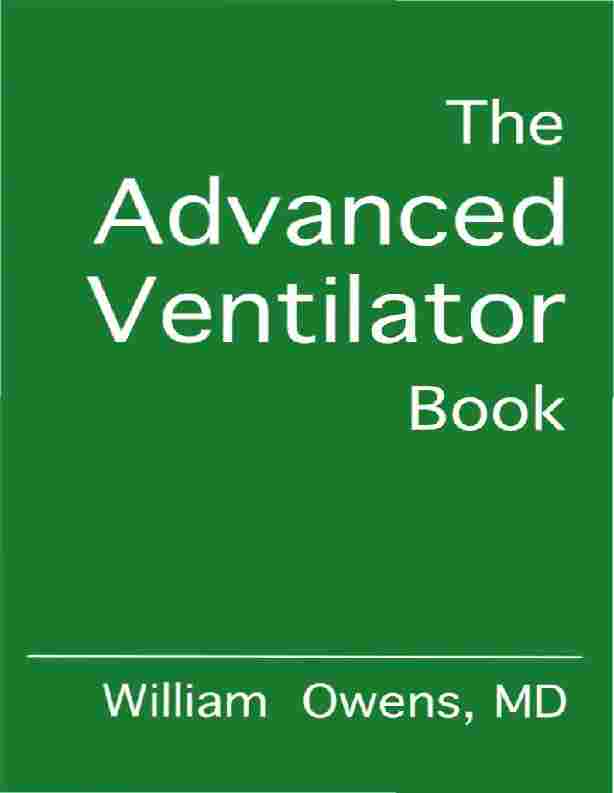 The Advanced Ventilator Book

William Owens, MD